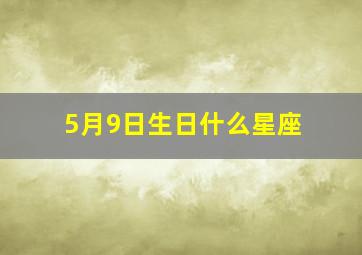 5月9日生日什么星座